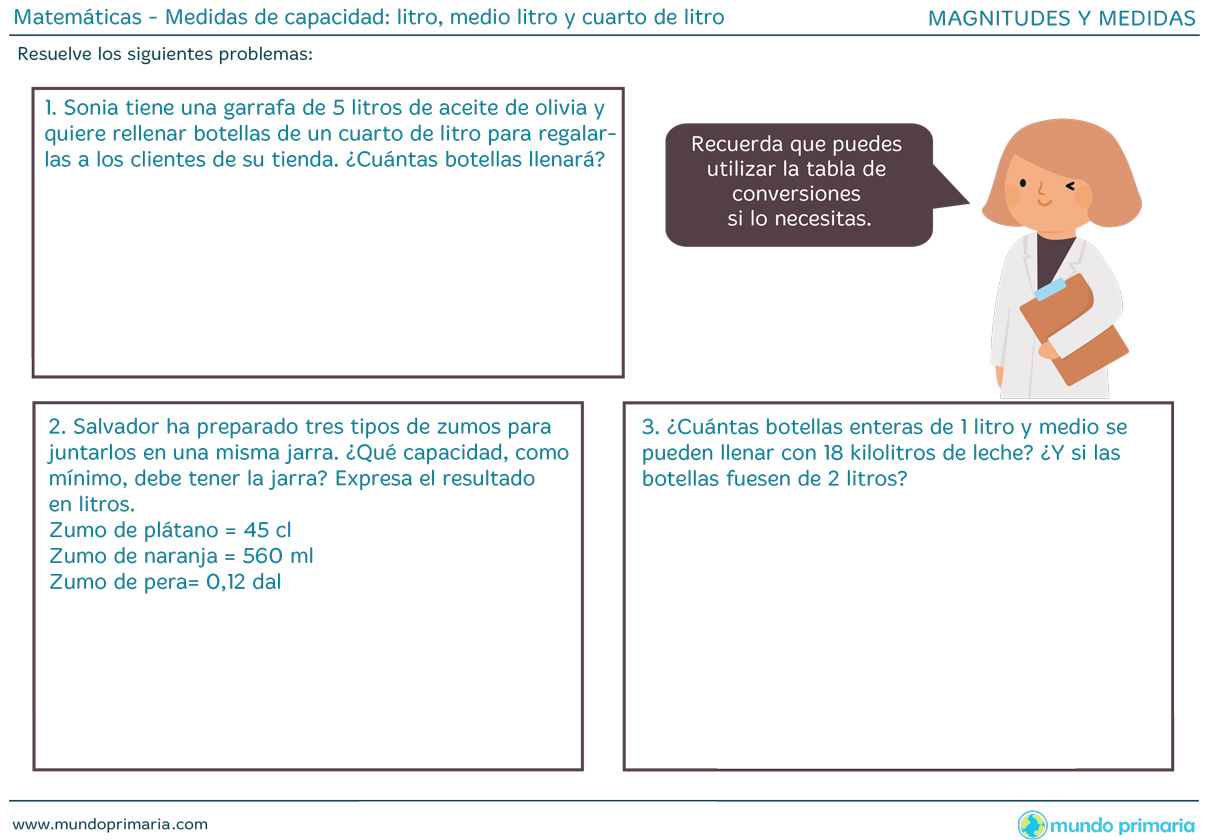 Matemáticas - Medidas de capacidad: litro, medio litro y cuarto de litro

MAGNITUDES Y MEDIDAS

Resuelve los siguientes problemas:

1. Sonia tiene una garrafa de 5 litros de aceite de olivia y quiere rellenar botellas de un cuarto de litro para regalarlas a los clientes de su tienda. ¿Cuántas botellas llenará?

Recuerda que puedes utilizar la tabla de conversiones si lo necesitas.

2. Salvador ha preparado tres tipos de zumos para juntarlos en una misma jarra. ¿Qué capacidad, como mínimo, debe tener la jarra? Expresa el resultado en litros.
Zumo de plátano = 45 cl
Zumo de naranja = 560 ml
Zumo de pera= 0,12 dal

3. ¿Cuántas botellas enteras de 1 litro y medio se pueden llenar con 18 kilolitros de leche? ¿Y si las botellas fuesen de 2 litros?

www.mundoprimaria.com

mundo primaria